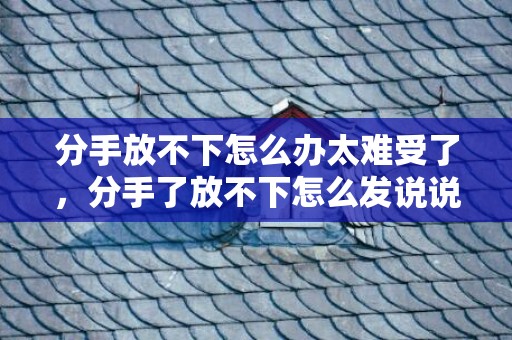 分手放不下怎么办太难受了，分手了放不下怎么发说说